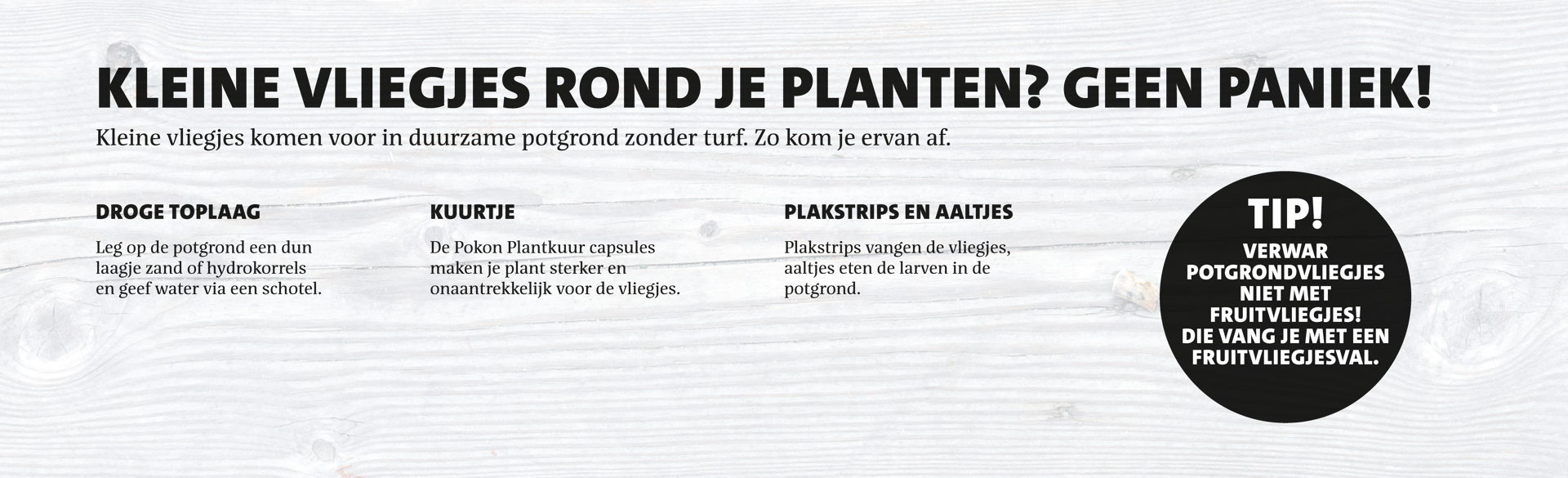 KLEINE VLIEGJES ROND JE PLANTEN? GEEN PANIEK!

Kleine vliegjes komen voor in duurzame potgrond zonder turf. Zo kom je ervan af.

DROGE TOPLAAG

Leg op de potgrond een dun laagje zand of hydrokorrels en geef water via een schotel.

KUURTJE

De Pokon Plantkuur capsules maken je plant sterker en onaantrekkelijk voor de vliegjes.

PLAKSTRIPS EN AALTJES

Plakstrips vangen de vliegjes, aaltjes eten de larven in de potgrond.

TIP!

VERWAR POTGRONDVLIEGJES NIET MET FRUITVLIEGJES! DIE VANG JE MET EEN FRUITVLIEGJESVAL.